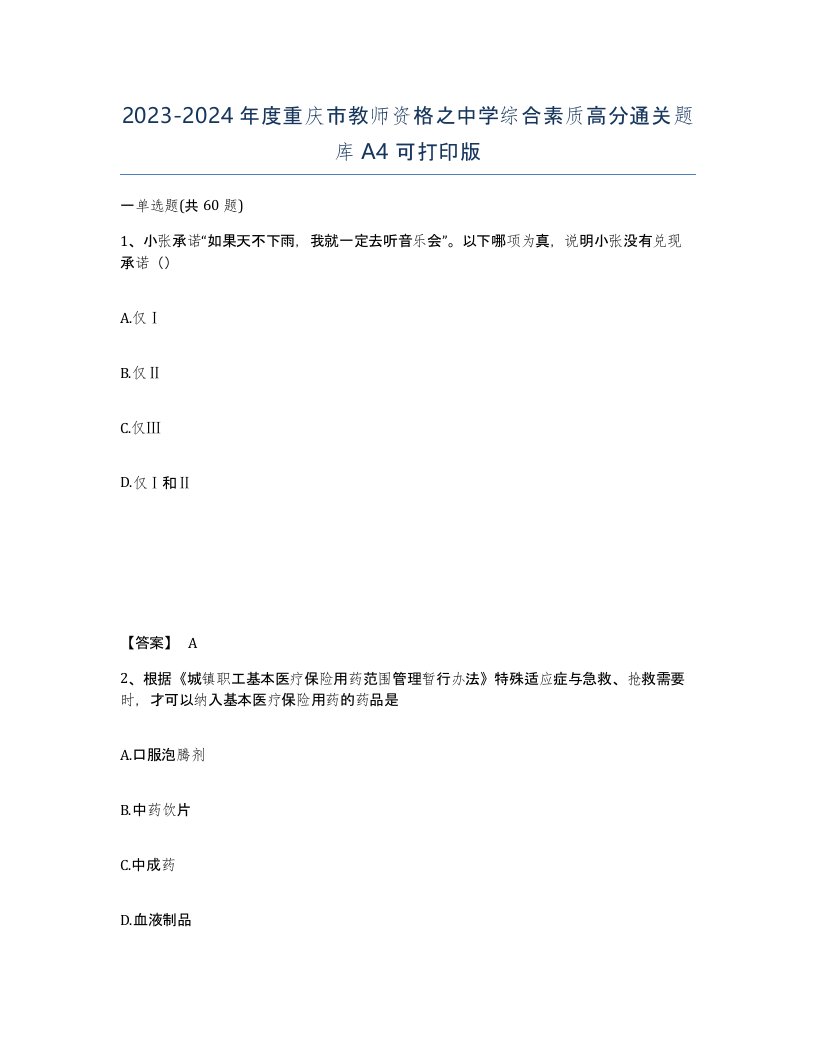 2023-2024年度重庆市教师资格之中学综合素质高分通关题库A4可打印版

一单选题(共60题)

1、小张承诺“如果天不下雨，我就一定去听音乐会”。以下哪项为真，说明小张没有兑现承诺（）

A.仅Ⅰ

B.仅Ⅱ

C.仅Ⅲ

D.仅Ⅰ和Ⅱ

【答案】 A

2、根据《城镇职工基本医疗保险用药范围管理暂行办法》特殊适应症与急救、抢救需要时，才可以纳入基本医疗保险用药的药品是

A.口服泡腾剂

B.中药饮片

C.中成药

D.血液制品